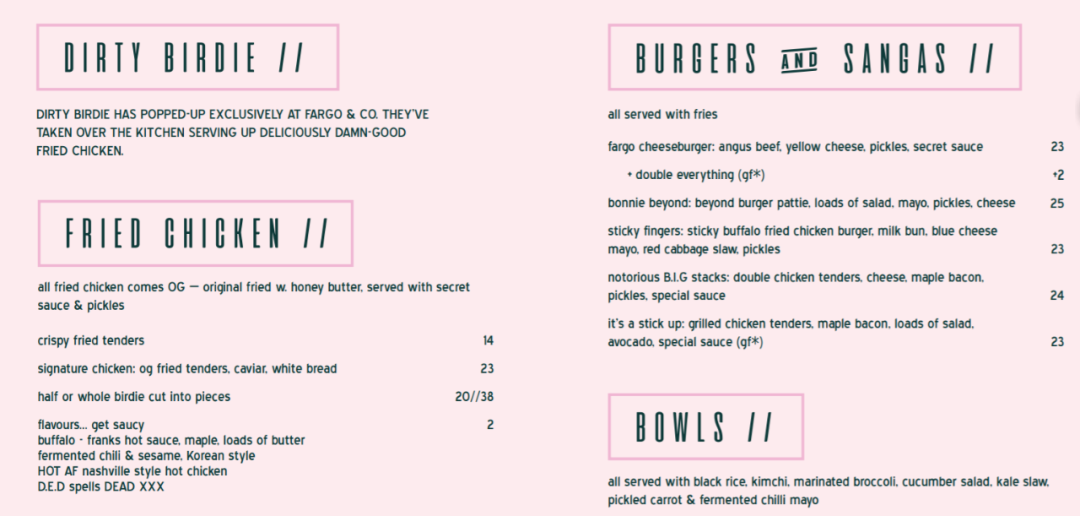 DIRTY BIRDIE //

DIRTY BIRDIE HAS POPPED-UP EXCLUSIVELY AT FARGO & CO. THEY'VE TAKEN OVER THE KITCHEN SERVING UP DELICIOUSLY DAMN-GOOD FRIED CHICKEN.

FRIED CHICKEN //

all fried chicken comes OG — original fried w. honey butter, served with secret sauce & pickles

crispy fried tenders 14

signature chicken: og fried tenders, caviar, white bread 23

half or whole birdie cut into pieces 20//38

flavours... get saucy 2
buffalo - franks hot sauce, maple, loads of butter
fermented chili & sesame, Korean style
HOT AF nashville style hot chicken
D.E.D spells DEAD XXX

BURGERS AND SANGAS //

all served with fries

fargo cheeseburger: angus beef, yellow cheese, pickles, secret sauce 23

+ double everything (gf*) +2

bonnie beyond: beyond burger pattie, loads of salad, mayo, pickles, cheese 25

sticky fingers: sticky buffalo fried chicken burger, milk bun, blue cheese mayo, red cabbage slaw, pickles 23

notorious B.I.G stacks: double chicken tenders, cheese, maple bacon, pickles, special sauce 24

it's a stick up: grilled chicken tenders, maple bacon, loads of salad, avocado, special sauce (gf*) 23

BOWLS //

all served with black rice, kimchi, marinated broccoli, cucumber salad, kale slaw, pickled carrot & fermented chilli mayo